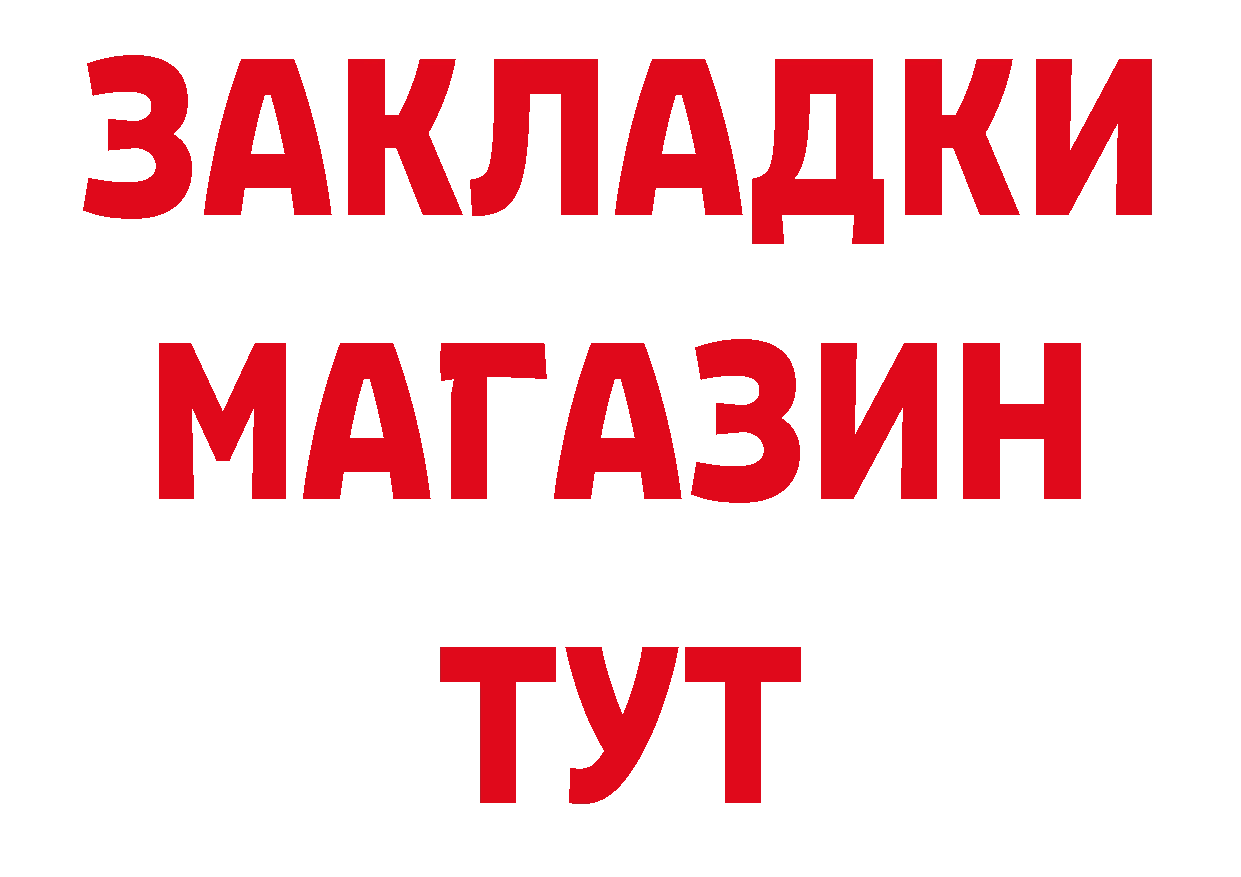 ЗАКЛАДКИ
МАГАЗИН
ТУТ